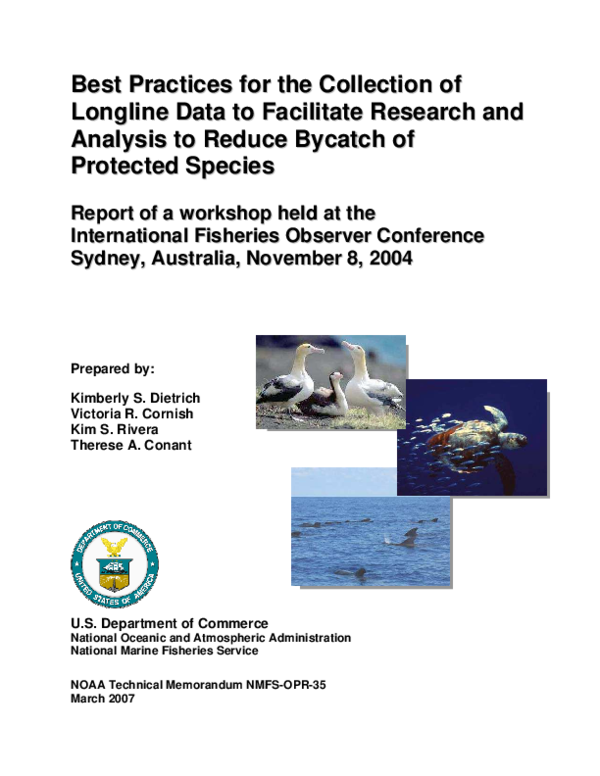 Best Practices for the Collection of Longline Data to Facilitate Research and Analysis to Reduce Bycatch of Protected Species

Report of a workshop held at the International Fisheries Observer Conference Sydney, Australia, November 8, 2004

Prepared by:

Kimberly S. Dietrich
Victoria R. Cornish
Kim S. Rivera
Therese A. Conant

DEPARTMENT OF COMMERCE
UNITED STATES OF AMERICA

U.S. Department of Commerce
National Oceanic and Atmospheric Administration
National Marine Fisheries Service

NOAA Technical Memorandum NMFS-OPR-35
March 2007